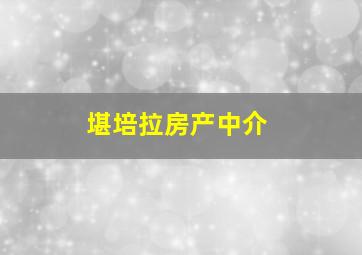 堪培拉房产中介